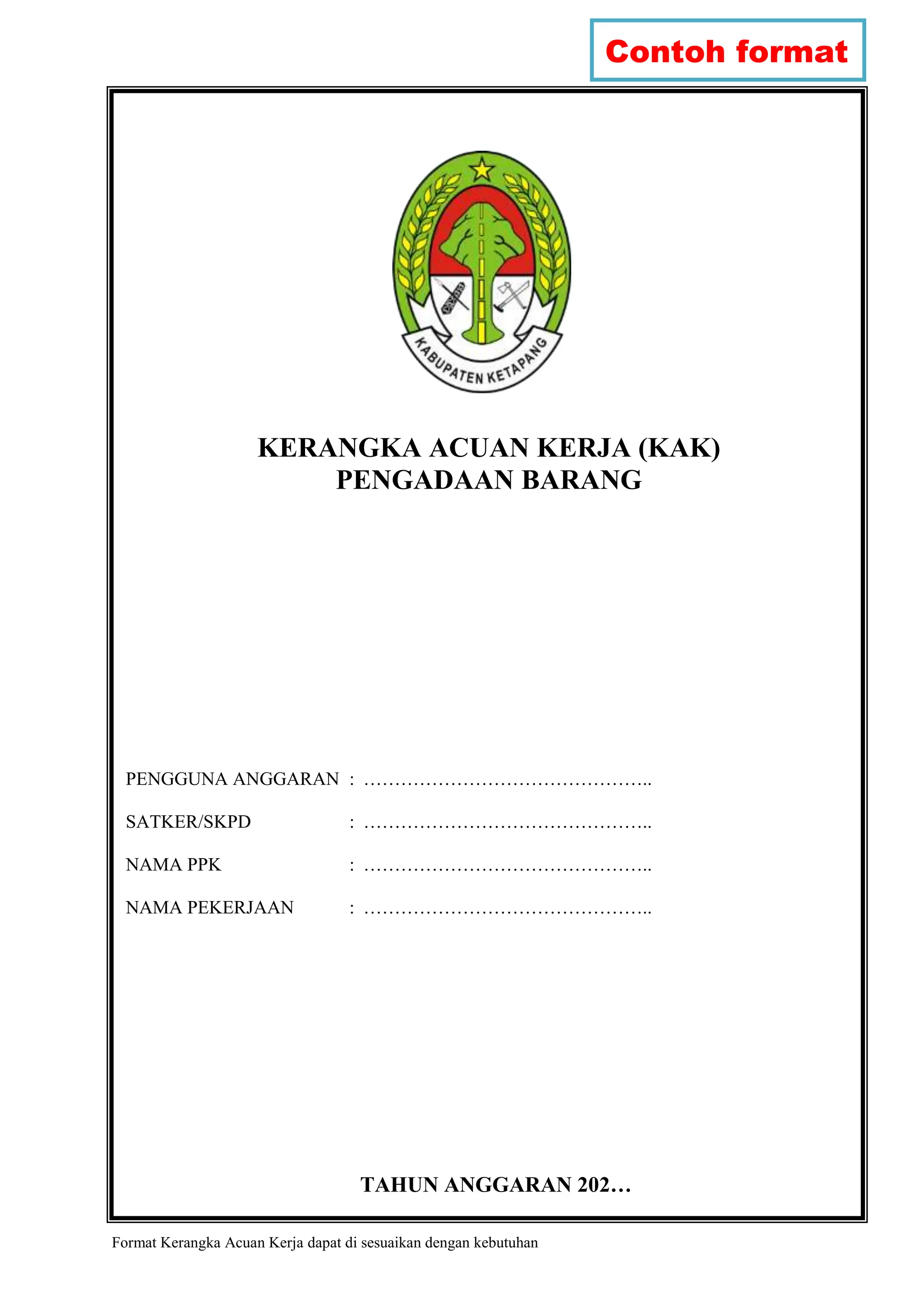 Contoh format

KABUPATEN KETAPANG

KERANGKA ACUAN KERJA (KAK)
PENGADAAN BARANG

PENGGUNA ANGGARAN : ………………………………………..

SATKER/SKPD : ………………………………………..

NAMA PPK : ………………………………………..

NAMA PEKERJAAN : ………………………………………..

TAHUN ANGGARAN 202…

Format Kerangka Acuan Kerja dapat di sesuaikan dengan kebutuhan